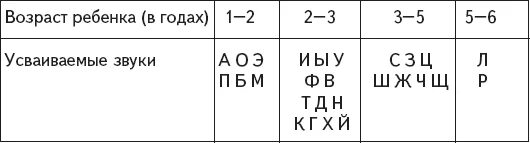 | Возраст ребенка (в годах) | 1—2 | 2—3 | 3—5 | 5—6 |
|---|---|---|---|---|
| Усваиваемые звуки | А О Э П Б М | И Ы У Ф В Т Д Н К Г Х Й | С З Ц Ш Ж Ч Щ | Л Р |